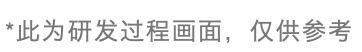 *此为研发过程画面，仅供参考